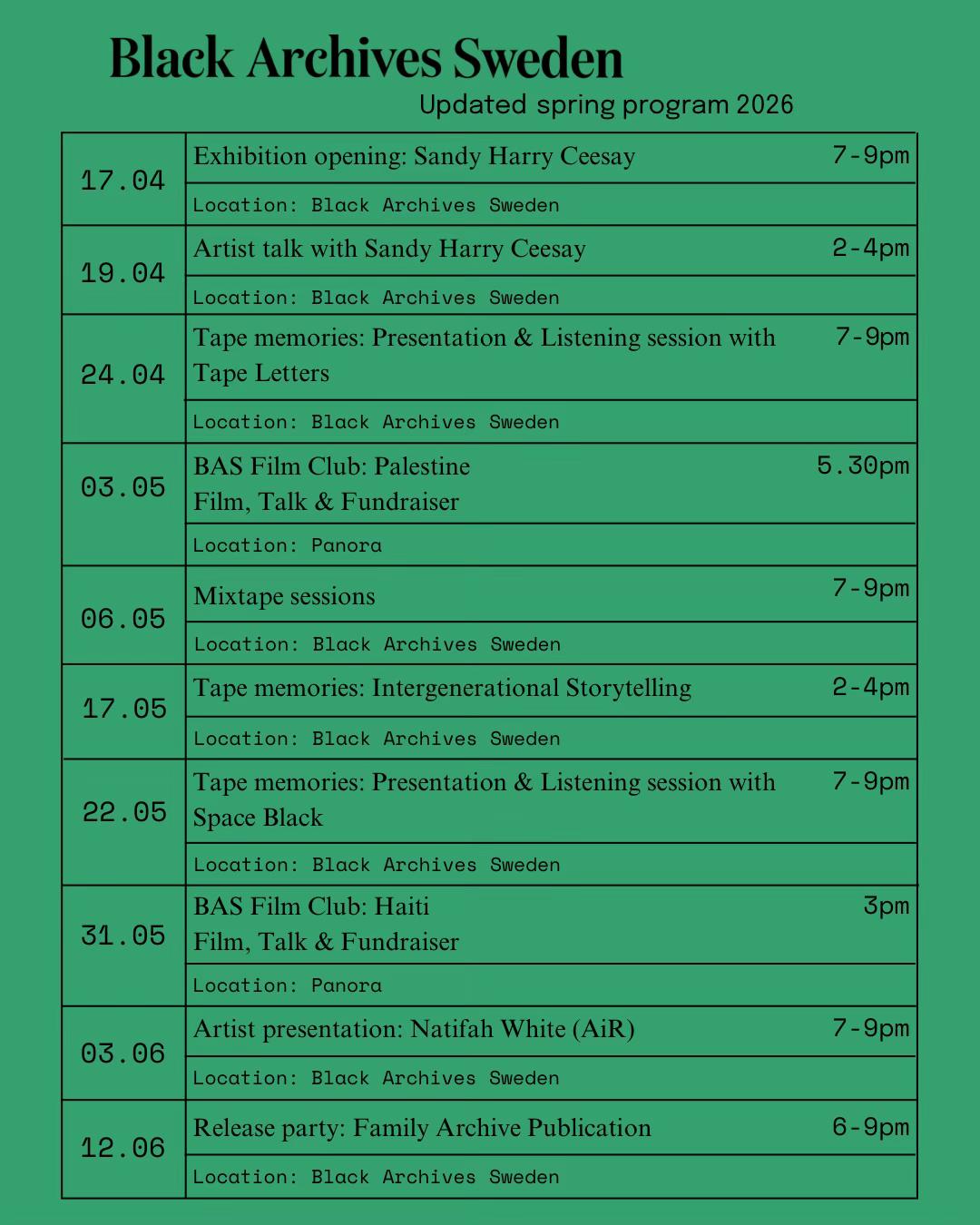 Black Archives Sweden

Updated spring program 2026

| | | |
|---|---|---|
| 17.04 | Exhibition opening: Sandy Harry Ceesay | 7-9pm |
| | Location: Black Archives Sweden | |
| 19.04 | Artist talk with Sandy Harry Ceesay | 2-4pm |
| | Location: Black Archives Sweden | |
| 24.04 | Tape memories: Presentation & Listening session with Tape Letters | 7-9pm |
| | Location: Black Archives Sweden | |
| 03.05 | BAS Film Club: Palestine Film, Talk & Fundraiser | 5.30pm |
| | Location: Panora | |
| 06.05 | Mixtape sessions | 7-9pm |
| | Location: Black Archives Sweden | |
| 17.05 | Tape memories: Intergenerational Storytelling | 2-4pm |
| | Location: Black Archives Sweden | |
| 22.05 | Tape memories: Presentation & Listening session with Space Black | 7-9pm |
| | Location: Black Archives Sweden | |
| 31.05 | BAS Film Club: Haiti Film, Talk & Fundraiser | 3pm |
| | Location: Panora | |
| 03.06 | Artist presentation: Natifah White (AiR) | 7-9pm |
| | Location: Black Archives Sweden | |
| 12.06 | Release party: Family Archive Publication | 6-9pm |
| | Location: Black Archives Sweden | |